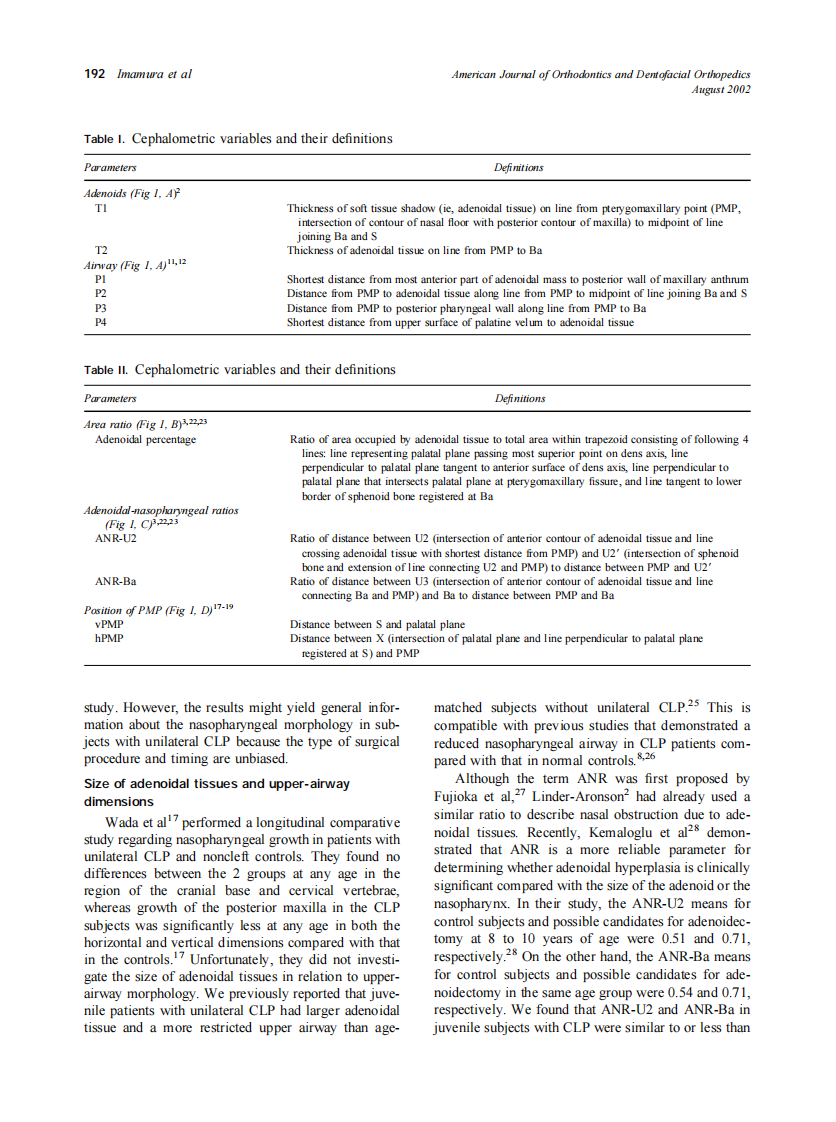 192 Imamura et al

American Journal of Orthodontics and Dentofacial Orthopedics
August 2002

Table I. Cephalometric variables and their definitions

| Parameters | Definitions |
|---|---|
| Adenoids (Fig 1, A)$^2$ | |
| T1 | Thickness of soft tissue shadow (ie, adenoidal tissue) on line from pterygomaxillary point (PMP, intersection of contour of nasal floor with posterior contour of maxilla) to midpoint of line joining Ba and S |
| T2 | Thickness of adenoidal tissue on line from PMP to Ba |
| Airway (Fig 1, A)$^{11,12}$ | |
| P1 | Shortest distance from most anterior part of adenoidal mass to posterior wall of maxillary anthrum |
| P2 | Distance from PMP to adenoidal tissue along line from PMP to midpoint of line joining Ba and S |
| P3 | Distance from PMP to posterior pharyngeal wall along line from PMP to Ba |
| P4 | Shortest distance from upper surface of palatine velum to adenoidal tissue |

Table II. Cephalometric variables and their definitions

| Parameters | Definitions |
|---|---|
| Area ratio (Fig 1, B)$^{3,22,23}$ | |
| Adenoidal percentage | Ratio of area occupied by adenoidal tissue to total area within trapezoid consisting of following 4 lines: line representing palatal plane passing most superior point on dens axis, line perpendicular to palatal plane tangent to anterior surface of dens axis, line perpendicular to palatal plane that intersects palatal plane at pterygomaxillary fissure, and line tangent to lower border of sphenoid bone registered at Ba |
| Adenoidal-nasopharyngeal ratios (Fig 1, C)$^{3,22,23}$ | |
| ANR-U2 | Ratio of distance between U2 (intersection of anterior contour of adenoidal tissue and line crossing adenoidal tissue with shortest distance from PMP) and U2′ (intersection of sphenoid bone and extension of line connecting U2 and PMP) to distance between PMP and U2′ |
| ANR-Ba | Ratio of distance between U3 (intersection of anterior contour of adenoidal tissue and line connecting Ba and PMP) and Ba to distance between PMP and Ba |
| Position of PMP (Fig 1, D)$^{17-19}$ | |
| vPMP | Distance between S and palatal plane |
| hPMP | Distance between X (intersection of palatal plane and line perpendicular to palatal plane registered at S) and PMP |

study. However, the results might yield general information about the nasopharyngeal morphology in subjects with unilateral CLP because the type of surgical procedure and timing are unbiased.

Size of adenoidal tissues and upper-airway dimensions

Wada et al$^{17}$ performed a longitudinal comparative study regarding nasopharyngeal growth in patients with unilateral CLP and noncleft controls. They found no differences between the 2 groups at any age in the region of the cranial base and cervical vertebrae, whereas growth of the posterior maxilla in the CLP subjects was significantly less at any age in both the horizontal and vertical dimensions compared with that in the controls.$^{17}$ Unfortunately, they did not investigate the size of adenoidal tissues in relation to upper-airway morphology. We previously reported that juvenile patients with unilateral CLP had larger adenoidal tissue and a more restricted upper airway than age-matched subjects without unilateral CLP.$^{25}$ This is compatible with previous studies that demonstrated a reduced nasopharyngeal airway in CLP patients compared with that in normal controls.$^{8,26}$

Although the term ANR was first proposed by Fujioka et al,$^{27}$ Linder-Aronson$^2$ had already used a similar ratio to describe nasal obstruction due to adenoidal tissues. Recently, Kemaloglu et al$^{28}$ demonstrated that ANR is a more reliable parameter for determining whether adenoidal hyperplasia is clinically significant compared with the size of the adenoid or the nasopharynx. In their study, the ANR-U2 means for control subjects and possible candidates for adenoidectomy at 8 to 10 years of age were 0.51 and 0.71, respectively.$^{28}$ On the other hand, the ANR-Ba means for control subjects and possible candidates for adenoidectomy in the same age group were 0.54 and 0.71, respectively. We found that ANR-U2 and ANR-Ba in juvenile subjects with CLP were similar to or less than